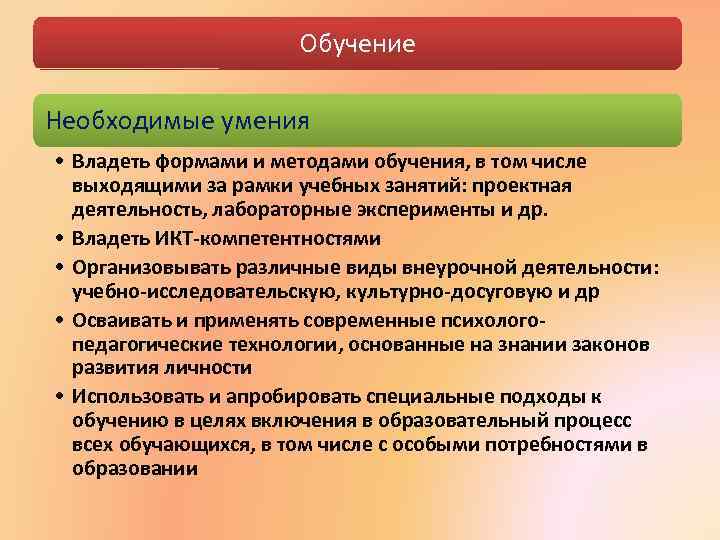 Обучение

Необходимые умения

• Владеть формами и методами обучения, в том числе выходящими за рамки учебных занятий: проектная деятельность, лабораторные эксперименты и др.
• Владеть ИКТ-компетентностями
• Организовывать различные виды внеурочной деятельности: учебно-исследовательскую, культурно-досуговую и др
• Осваивать и применять современные психолого-педагогические технологии, основанные на знании законов развития личности
• Использовать и апробировать специальные подходы к обучению в целях включения в образовательный процесс всех обучающихся, в том числе с особыми потребностями в образовании